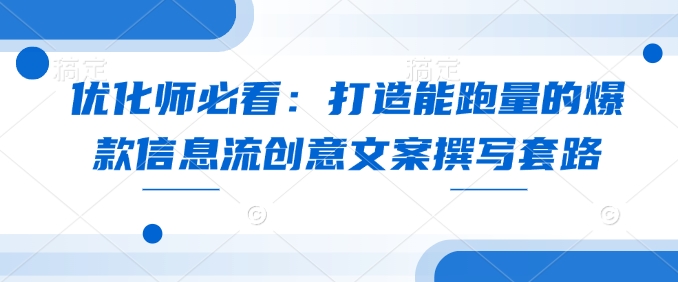 稿定　　稿定

优化师必看：打造能跑量的爆款信息流创意文案撰写套路